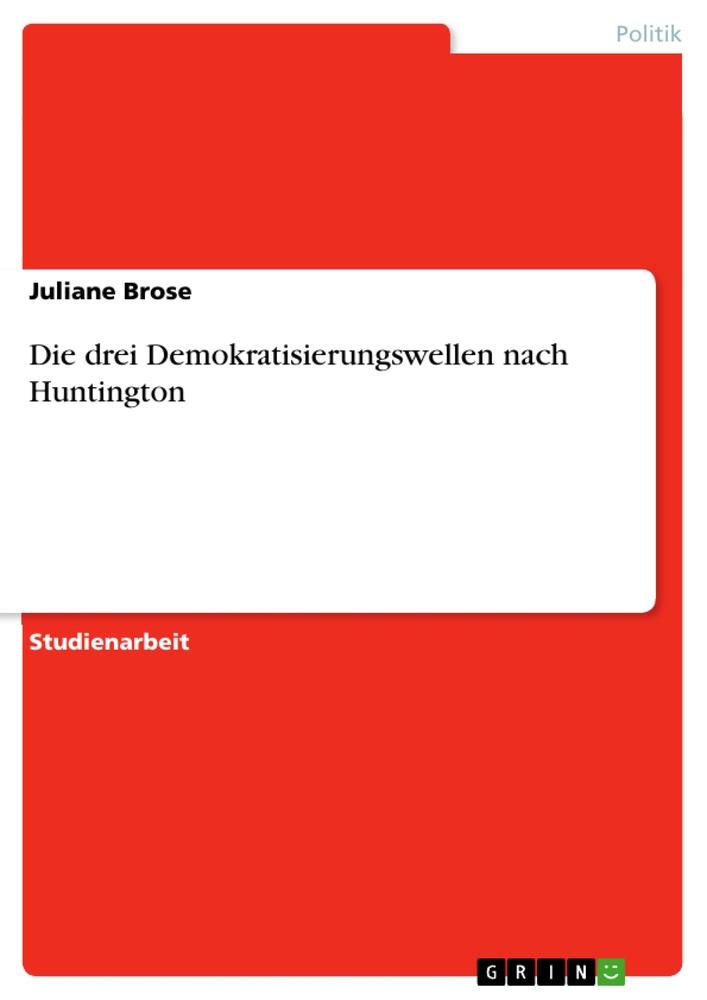 Politik

Juliane Brose

Die drei Demokratisierungswellen nach Huntington

Studienarbeit

GRIN